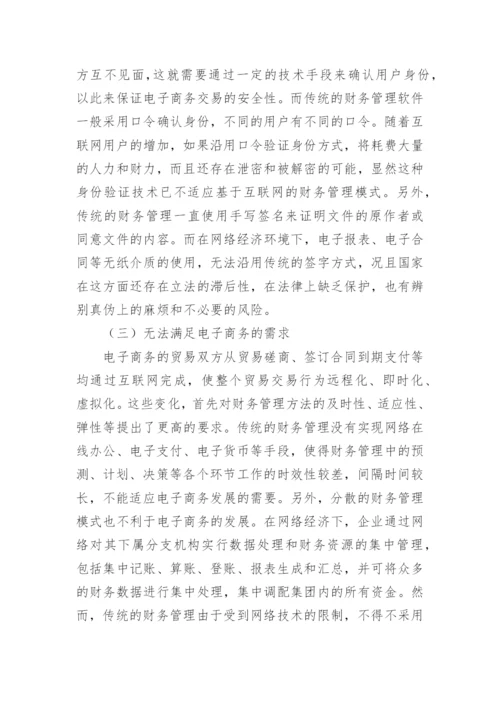 方互不见面，这就需要通过一定的技术手段来确认用户身份，以此来保证电子商务交易的安全性。而传统的财务管理软件一般采用口令确认身份，不同的用户有不同的口令。随着互联网用户的增加，如果沿用口令验证身份方式，将耗费大量的人力和财力，而且还存在泄密和被解密的可能，显然这种身份验证技术已不适应基于互联网的财务管理模式。另外，传统的财务管理一直使用手写签名来证明文件的原作者或同意文件的内容。而在网络经济环境下，电子报表、电子合同等无纸介质的使用，无法沿用传统的签字方式，况且国家在这方面还存在立法的滞后性，在法律上缺乏保护，也有辨别真伪上的麻烦和不必要的风险。

（三）无法满足电子商务的需求

电子商务的贸易双方从贸易磋商、签订合同到期支付等均通过互联网完成，使整个贸易交易行为远程化、即时化、虚拟化。这些变化，首先对财务管理方法的及时性、适应性、弹性等提出了更高的要求。传统的财务管理没有实现网络在线办公、电子支付、电子货币等手段，使得财务管理中的预测、计划、决策等各个环节工作的时效性较差，间隔时间较长，不能适应电子商务发展的需要。另外，分散的财务管理模式也不利于电子商务的发展。在网络经济下，企业通过网络对其下属分支机构实行数据处理和财务资源的集中管理，包括集中记账、算账、登账、报表生成和汇总，并可将众多的财务数据进行集中处理，集中调配集团内的所有资金。然而，传统的财务管理由于受到网络技术的限制，不得不采用